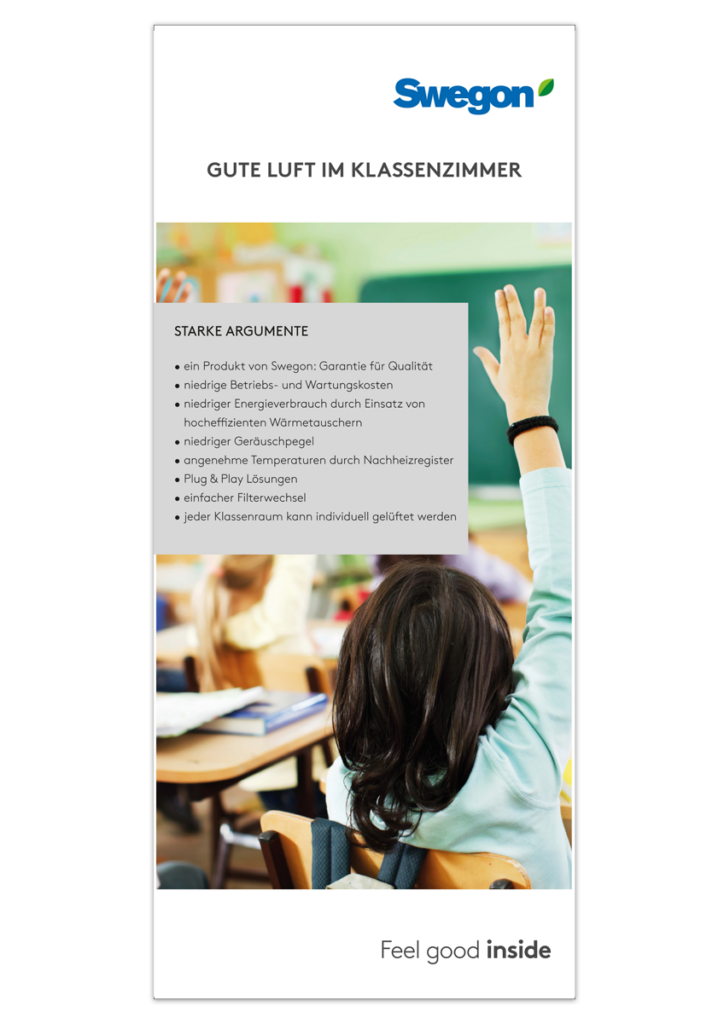 Swegon

GUTE LUFT IM KLASSENZIMMER

STARKE ARGUMENTE

• ein Produkt von Swegon: Garantie für Qualität
• niedrige Betriebs- und Wartungskosten
• niedriger Energieverbrauch durch Einsatz von hocheffizienten Wärmetauschern
• niedriger Geräuschpegel
• angenehme Temperaturen durch Nachheizregister
• Plug & Play Lösungen
• einfacher Filterwechsel
• jeder Klassenraum kann individuell gelüftet werden

Feel good inside